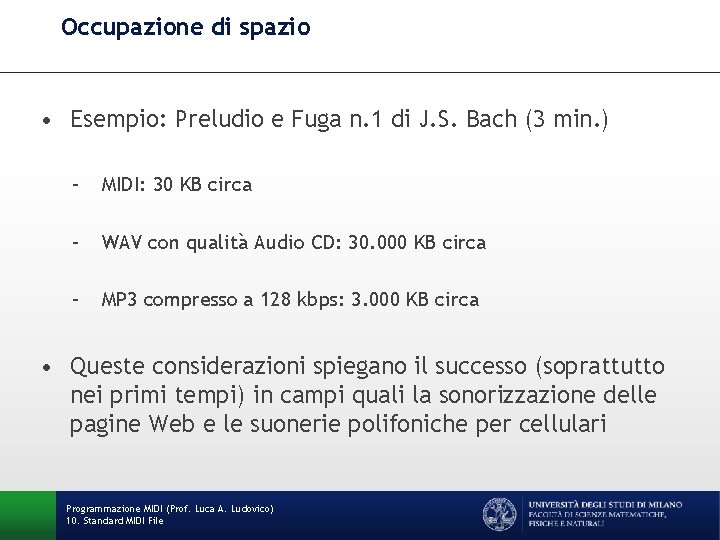 Occupazione di spazio

• Esempio: Preludio e Fuga n.1 di J.S. Bach (3 min.)

– MIDI: 30 KB circa

– WAV con qualità Audio CD: 30.000 KB circa

– MP3 compresso a 128 kbps: 3.000 KB circa

• Queste considerazioni spiegano il successo (soprattutto nei primi tempi) in campi quali la sonorizzazione delle pagine Web e le suonerie polifoniche per cellulari

Programmazione MIDI (Prof. Luca A. Ludovico)
10. Standard MIDI File

UNIVERSITÀ DEGLI STUDI DI MILANO
FACOLTÀ DI SCIENZE MATEMATICHE, FISICHE E NATURALI